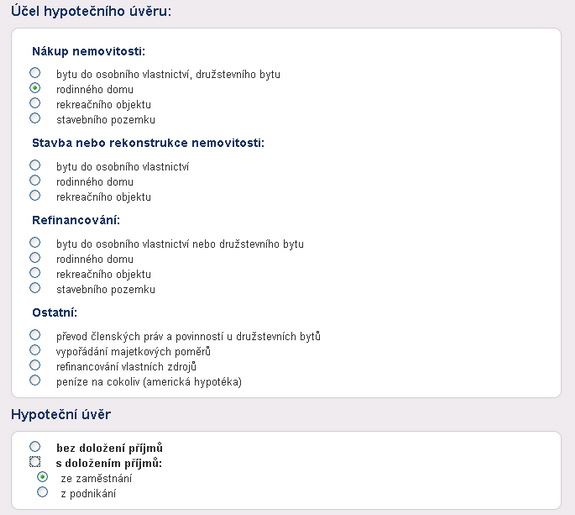 Účel hypotečního úvěru:

Nákup nemovitosti:

bytu do osobního vlastnictví, družstevního bytu
rodinného domu
rekreačního objektu
stavebního pozemku

Stavba nebo rekonstrukce nemovitosti:

bytu do osobního vlastnictví
rodinného domu
rekreačního objektu

Refinancování:

bytu do osobního vlastnictví nebo družstevního bytu
rodinného domu
rekreačního objektu
stavebního pozemku

Ostatní:

převod členských práv a povinností u družstevních bytů
vypořádání majetkových poměrů
refinancování vlastních zdrojů
peníze na cokoliv (americká hypotéka)

Hypoteční úvěr

bez doložení příjmů
s doložením příjmů:
ze zaměstnání
z podnikání